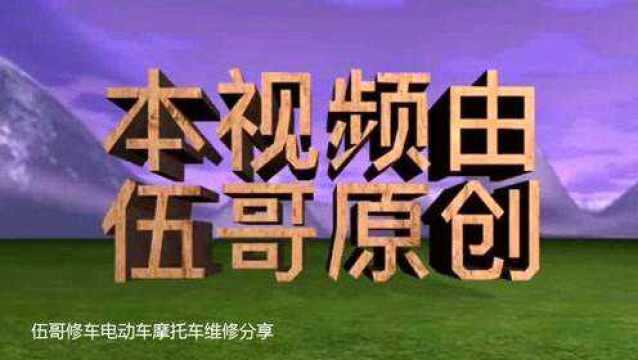 本视频由
伍哥原创

伍哥修车电动车摩托车维修分享